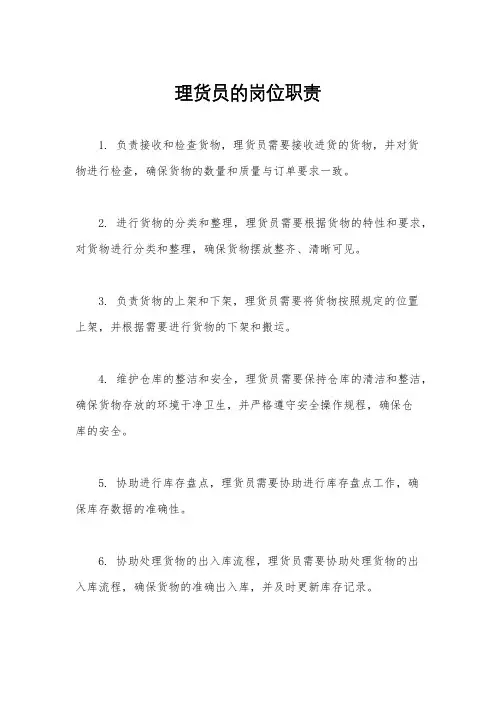 理货员的岗位职责

1. 负责接收和检查货物，理货员需要接收进货的货物，并对货物进行检查，确保货物的数量和质量与订单要求一致。

2. 进行货物的分类和整理，理货员需要根据货物的特性和要求，对货物进行分类和整理，确保货物摆放整齐、清晰可见。

3. 负责货物的上架和下架，理货员需要将货物按照规定的位置上架，并根据需要进行货物的下架和搬运。

4. 维护仓库的整洁和安全，理货员需要保持仓库的清洁和整洁，确保货物存放的环境干净卫生，并严格遵守安全操作规程，确保仓库的安全。

5. 协助进行库存盘点，理货员需要协助进行库存盘点工作，确保库存数据的准确性。

6. 协助处理货物的出入库流程，理货员需要协助处理货物的出入库流程，确保货物的准确出入库，并及时更新库存记录。